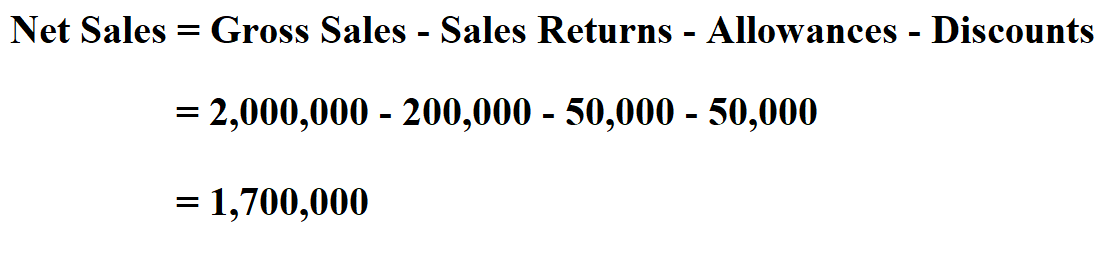 Net Sales = Gross Sales - Sales Returns - Allowances - Discounts

= 2,000,000 - 200,000 - 50,000 - 50,000

= 1,700,000